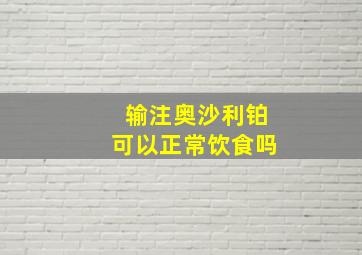 输注奥沙利铂
可以正常饮食吗